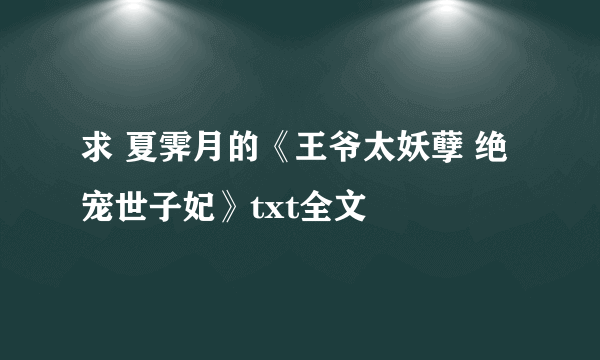 求 夏霁月的《王爷太妖孽 绝宠世子妃》txt全文